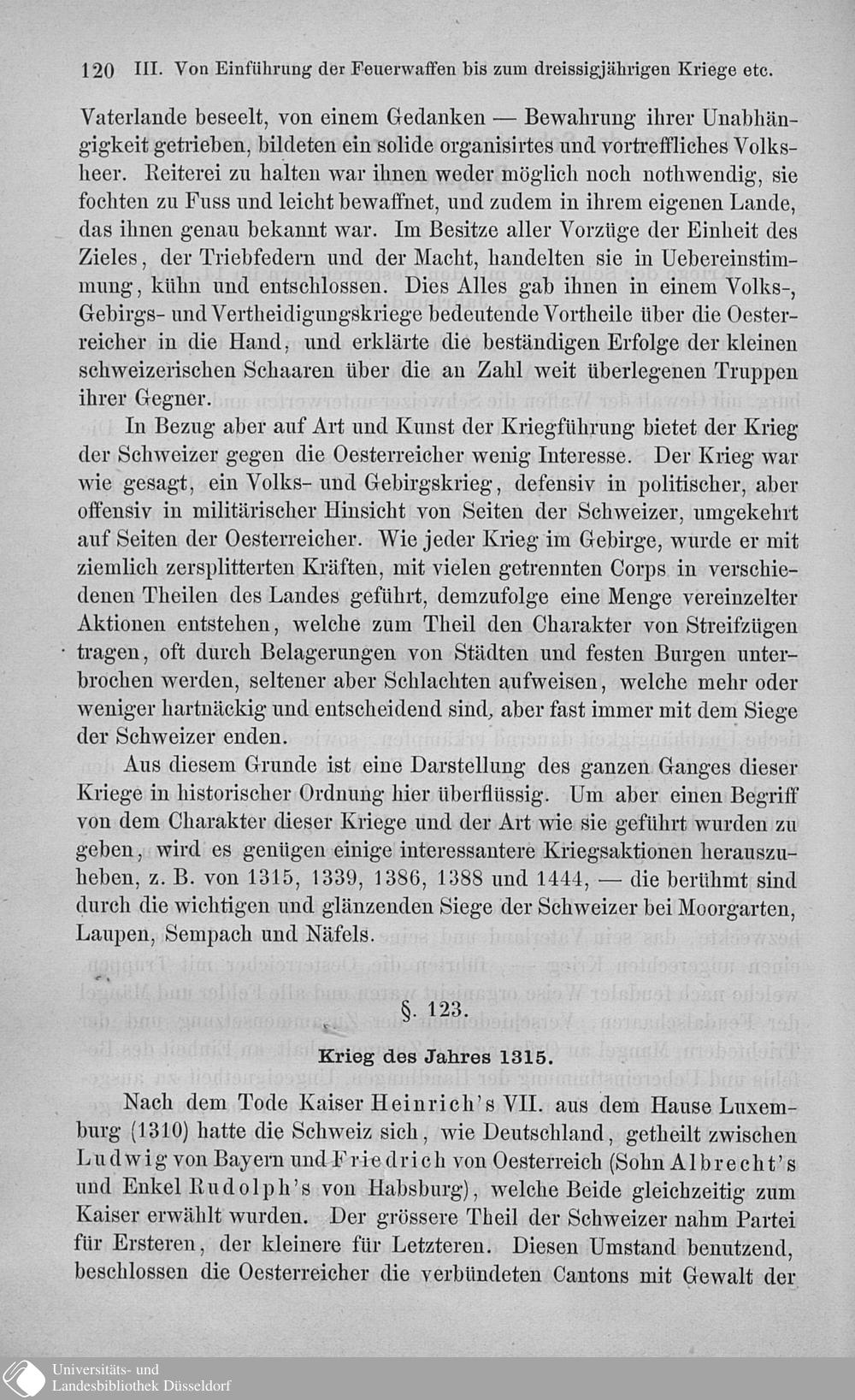 120 III. Von Einführung der Feuerwaffen bis zum dreissigjährigen Kriege etc.

Vaterlande beseelt, von einem Gedanken — Bewahrung ihrer Unabhängigkeit getrieben, bildeten ein solide organisirtes und vortreffliches Volksheer. Reiterei zu halten war ihnen weder möglich noch nothwendig, sie fochten zu Fuss und leicht bewaffnet, und zudem in ihrem eigenen Lande, das ihnen genau bekannt war. Im Besitze aller Vorzüge der Einheit des Zieles, der Triebfedern und der Macht, handelten sie in Uebereinstimmung, kühn und entschlossen. Dies Alles gab ihnen in einem Volks-, Gebirgs- und Vertheidigungskriege bedeutende Vortheile über die Oesterreicher in die Hand, und erklärte die beständigen Erfolge der kleinen schweizerischen Schaaren über die an Zahl weit überlegenen Truppen ihrer Gegner.

In Bezug aber auf Art und Kunst der Kriegführung bietet der Krieg der Schweizer gegen die Oesterreicher wenig Interesse. Der Krieg war wie gesagt, ein Volks- und Gebirgskrieg, defensiv in politischer, aber offensiv in militärischer Hinsicht von Seiten der Schweizer, umgekehrt auf Seiten der Oesterreicher. Wie jeder Krieg im Gebirge, wurde er mit ziemlich zersplitterten Kräften, mit vielen getrennten Corps in verschiedenen Theilen des Landes geführt, demzufolge eine Menge vereinzelter Aktionen entstehen, welche zum Theil den Charakter von Streifzügen tragen, oft durch Belagerungen von Städten und festen Burgen unterbrochen werden, seltener aber Schlachten aufweisen, welche mehr oder weniger hartnäckig und entscheidend sind, aber fast immer mit dem Siege der Schweizer enden.

Aus diesem Grunde ist eine Darstellung des ganzen Ganges dieser Kriege in historischer Ordnung hier überflüssig. Um aber einen Begriff von dem Charakter dieser Kriege und der Art wie sie geführt wurden zu geben, wird es genügen einige interessantere Kriegsaktionen herauszuheben, z. B. von 1315, 1339, 1386, 1388 und 1444, — die berühmt sind durch die wichtigen und glänzenden Siege der Schweizer bei Moorgarten, Laupen, Sempach und Näfels.

§. 123.

Krieg des Jahres 1315.

Nach dem Tode Kaiser Heinrich's VII. aus dem Hause Luxemburg (1310) hatte die Schweiz sich, wie Deutschland, getheilt zwischen Ludwig von Bayern und Friedrich von Oesterreich (Sohn Albrecht's und Enkel Rudolph's von Habsburg), welche Beide gleichzeitig zum Kaiser erwählt wurden. Der grössere Theil der Schweizer nahm Partei für Ersteren, der kleinere für Letzteren. Diesen Umstand benutzend, beschlossen die Oesterreicher die verbündeten Cantons mit Gewalt der

Universitäts- und Landesbibliothek Düsseldorf